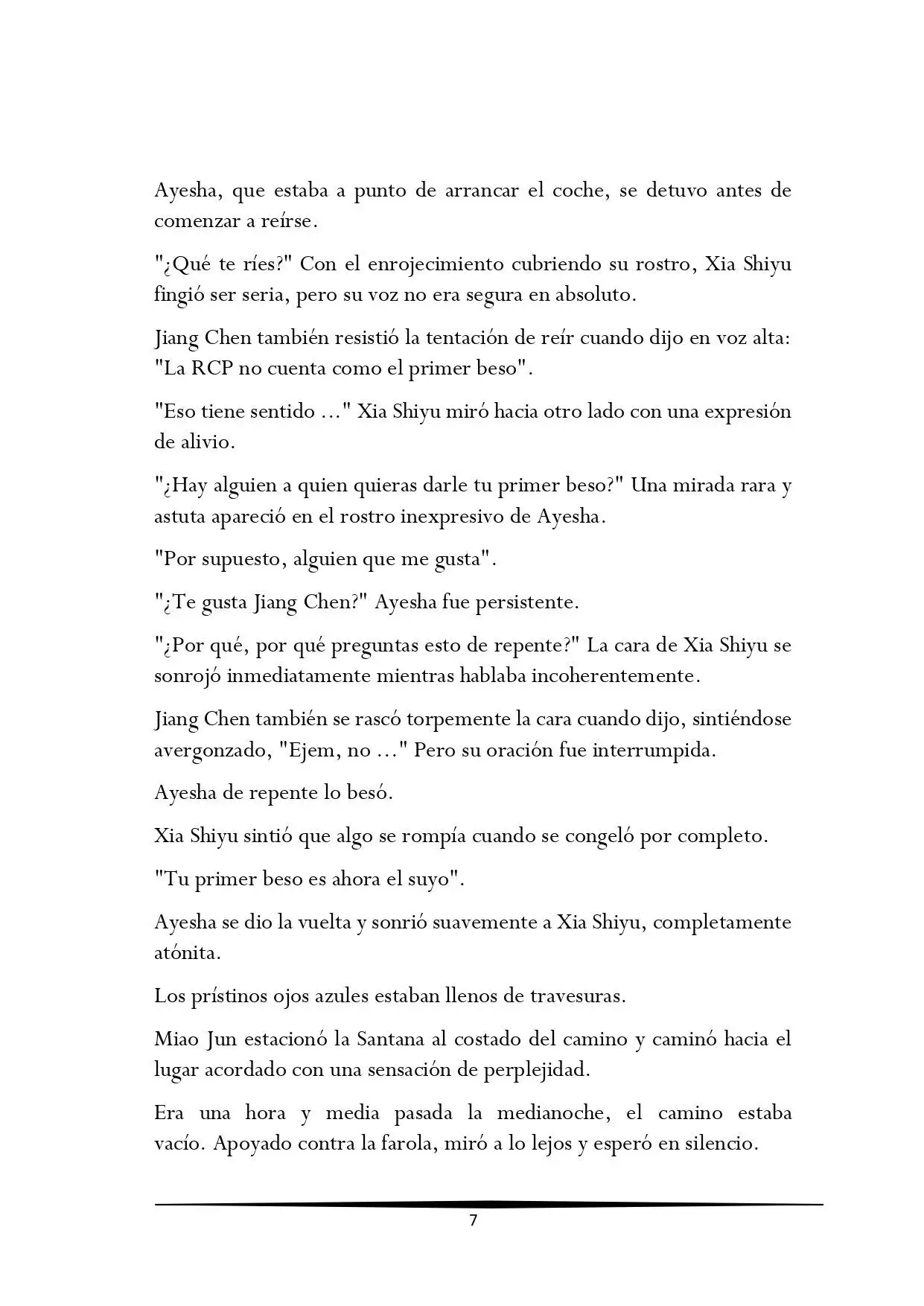 Ayesha, que estaba a punto de arrancar el coche, se detuvo antes de comenzar a reírse.

"¿Qué te ríes?" Con el enrojecimiento cubriendo su rostro, Xia Shiyu fingió ser seria, pero su voz no era segura en absoluto.

Jiang Chen también resistió la tentación de reír cuando dijo en voz alta: "La RCP no cuenta como el primer beso".

"Eso tiene sentido ..." Xia Shiyu miró hacia otro lado con una expresión de alivio.

"¿Hay alguien a quien quieras darle tu primer beso?" Una mirada rara y astuta apareció en el rostro inexpresivo de Ayesha.

"Por supuesto, alguien que me gusta".

"¿Te gusta Jiang Chen?" Ayesha fue persistente.

"¿Por qué, por qué preguntas esto de repente?" La cara de Xia Shiyu se sonrojó inmediatamente mientras hablaba incoherentemente.

Jiang Chen también se rascó torpemente la cara cuando dijo, sintiéndose avergonzado, "Ejem, no ..." Pero su oración fue interrumpida.

Ayesha de repente lo besó.

Xia Shiyu sintió que algo se rompía cuando se congeló por completo.

"Tu primer beso es ahora el suyo".

Ayesha se dio la vuelta y sonrió suavemente a Xia Shiyu, completamente atónita.

Los prístinos ojos azules estaban llenos de travesuras.

Miao Jun estacionó la Santana al costado del camino y caminó hacia el lugar acordado con una sensación de perplejidad.

Era una hora y media pasada la medianoche, el camino estaba vacío. Apoyado contra la farola, miró a lo lejos y esperó en silencio.

7